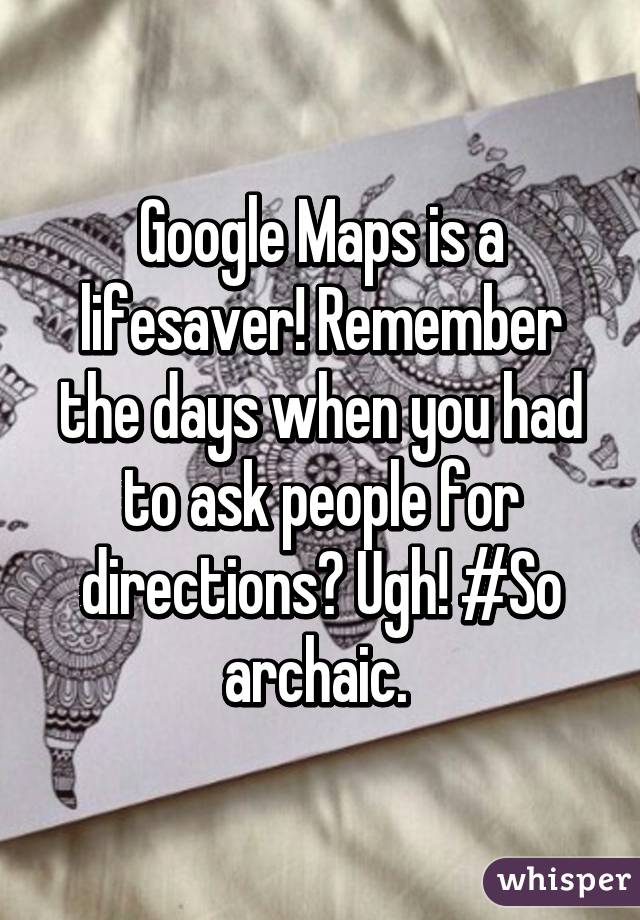 Google Maps is a lifesaver! Remember the days when you had to ask people for directions? Ugh! #So archaic.

whisper